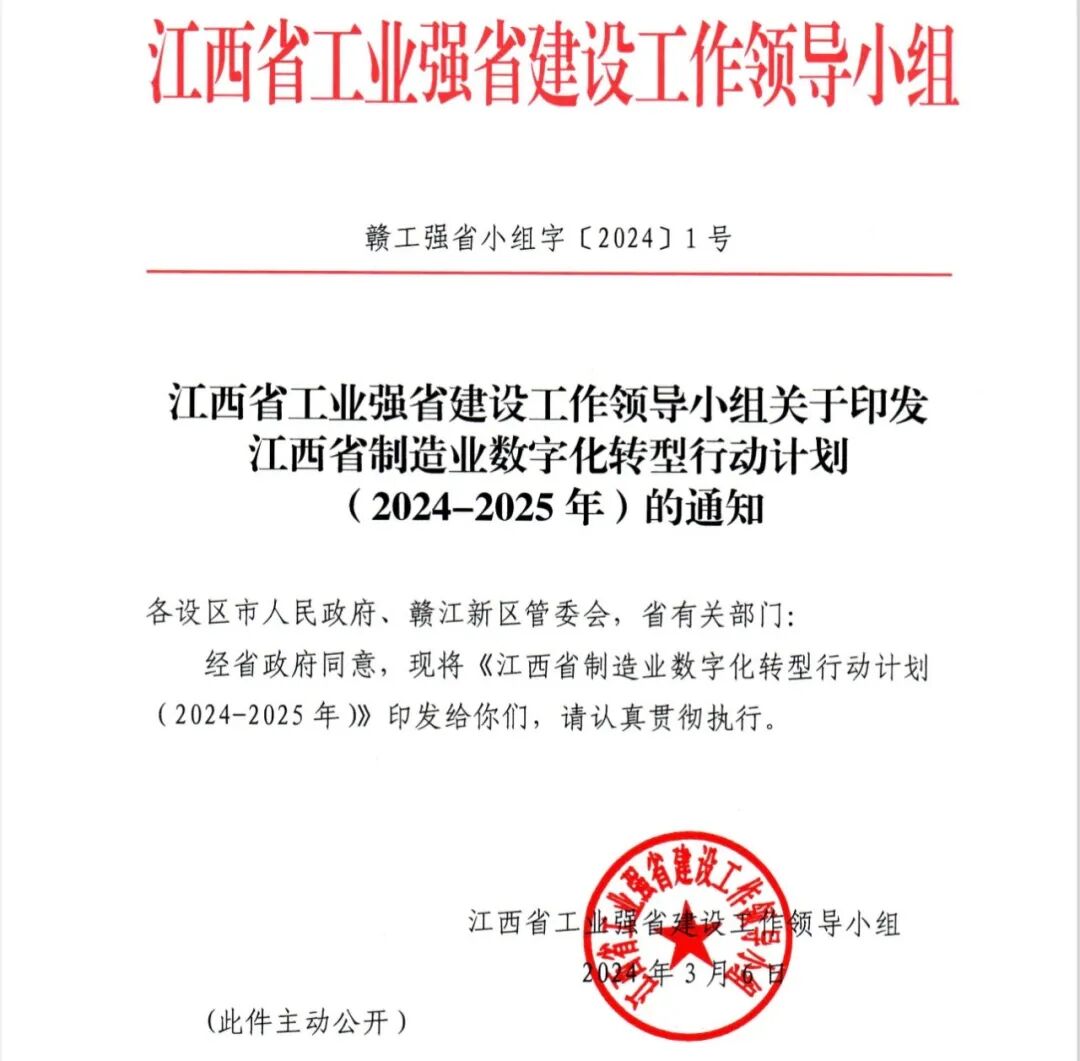 江西省工业强省建设工作领导小组

赣工强省小组字〔2024〕1号

江西省工业强省建设工作领导小组关于印发江西省制造业数字化转型行动计划（2024–2025年）的通知

各设区市人民政府、赣江新区管委会，省有关部门：

经省政府同意，现将《江西省制造业数字化转型行动计划（2024-2025年）》印发给你们，请认真贯彻执行。

江西省工业强省建设工作领导小组

江西省工业强省建设工作领导小组

2024年3月6日

（此件主动公开）